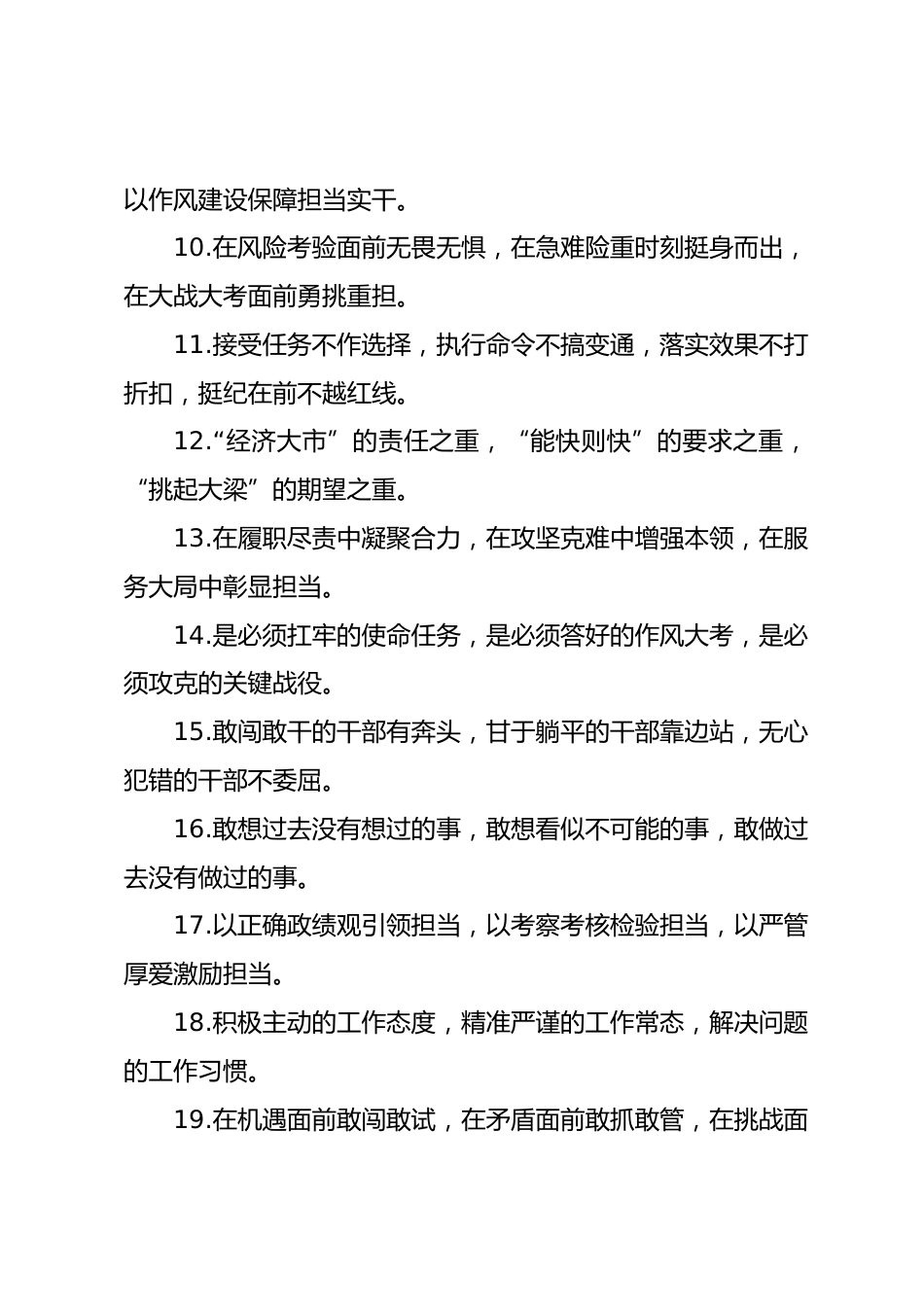 以作风建设保障担当实干。

10.在风险考验面前无畏无惧，在急难险重时刻挺身而出，在大战大考面前勇挑重担。

11.接受任务不作选择，执行命令不搞变通，落实效果不打折扣，挺纪在前不越红线。

12.“经济大市”的责任之重，“能快则快”的要求之重，“挑起大梁”的期望之重。

13.在履职尽责中凝聚合力，在攻坚克难中增强本领，在服务大局中彰显担当。

14.是必须扛牢的使命任务，是必须答好的作风大考，是必须攻克的关键战役。

15.敢闯敢干的干部有奔头，甘于躺平的干部靠边站，无心犯错的干部不委屈。

16.敢想过去没有想过的事，敢想看似不可能的事，敢做过去没有做过的事。

17.以正确政绩观引领担当，以考察考核检验担当，以严管厚爱激励担当。

18.积极主动的工作态度，精准严谨的工作常态，解决问题的工作习惯。

19.在机遇面前敢闯敢试，在矛盾面前敢抓敢管，在挑战面